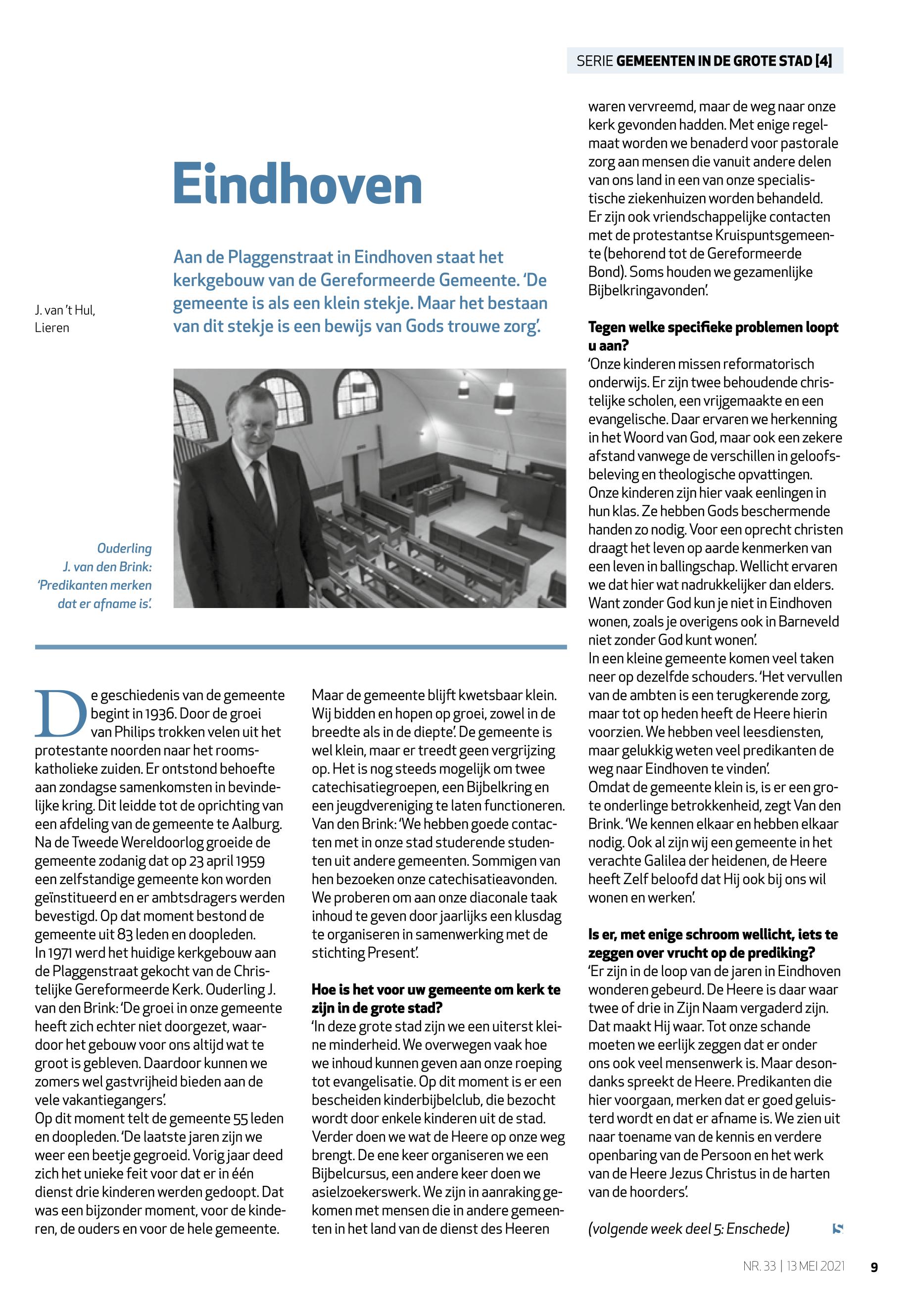 SERIE GEMEENTEN IN DE GROTE STAD [4]

Eindhoven

Aan de Plaggenstraat in Eindhoven staat het kerkgebouw van de Gereformeerde Gemeente. 'De gemeente is als een klein stekje. Maar het bestaan van dit stekje is een bewijs van Gods trouwe zorg'.

J. van 't Hul, Lieren

Ouderling J. van den Brink: 'Predikanten merken dat er afname is'.

De geschiedenis van de gemeente begint in 1936. Door de groei van Philips trokken velen uit het protestante noorden naar het rooms-katholieke zuiden. Er ontstond behoefte aan zondagse samenkomsten in bevindelijke kring. Dit leidde tot de oprichting van een afdeling van de gemeente te Aalburg. Na de Tweede Wereldoorlog groeide de gemeente zodanig dat op 23 april 1959 een zelfstandige gemeente kon worden geïnstitueerd en er ambtsdragers werden bevestigd. Op dat moment bestond de gemeente uit 83 leden en doopleden.
In 1971 werd het huidige kerkgebouw aan de Plaggenstraat gekocht van de Christelijke Gereformeerde Kerk. Ouderling J. van den Brink: 'De groei in onze gemeente heeft zich echter niet doorgezet, waardoor het gebouw voor ons altijd wat te groot is gebleven. Daardoor kunnen we zomers wel gastvrijheid bieden aan de vele vakantiegangers'.
Op dit moment telt de gemeente 55 leden en doopleden. 'De laatste jaren zijn we weer een beetje gegroeid. Vorig jaar deed zich het unieke feit voor dat er in één dienst drie kinderen werden gedoopt. Dat was een bijzonder moment, voor de kinderen, de ouders en voor de hele gemeente.

Maar de gemeente blijft kwetsbaar klein. Wij bidden en hopen op groei, zowel in de breedte als in de diepte'. De gemeente is wel klein, maar er treedt geen vergrijzing op. Het is nog steeds mogelijk om twee catechisatiegroepen, een Bijbelkring en een jeugdvereniging te laten functioneren. Van den Brink: 'We hebben goede contacten met in onze stad studerende studenten uit andere gemeenten. Sommigen van hen bezoeken onze catechisatieavonden. We proberen om aan onze diaconale taak inhoud te geven door jaarlijks een klusdag te organiseren in samenwerking met de stichting Present'.

Hoe is het voor uw gemeente om kerk te zijn in de grote stad?
'In deze grote stad zijn we een uiterst kleine minderheid. We overwegen vaak hoe we inhoud kunnen geven aan onze roeping tot evangelisatie. Op dit moment is er een bescheiden kinderbijbelclub, die bezocht wordt door enkele kinderen uit de stad. Verder doen we wat de Heere op onze weg brengt. De ene keer organiseren we een Bijbelcursus, een andere keer doen we asielzoekerswerk. We zijn in aanraking gekomen met mensen die in andere gemeenten in het land van de dienst des Heeren waren vervreemd, maar de weg naar onze kerk gevonden hadden. Met enige regelmaat worden we benaderd voor pastorale zorg aan mensen die vanuit andere delen van ons land in een van onze specialistische ziekenhuizen worden behandeld. Er zijn ook vriendschappelijke contacten met de protestantse Kruispuntsgemeente (behorend tot de Gereformeerde Bond). Soms houden we gezamenlijke Bijbelkringavonden'.

Tegen welke specifieke problemen loopt u aan?
'Onze kinderen missen reformatorisch onderwijs. Er zijn twee behoudende christelijke scholen, een vrijgemaakte en een evangelische. Daar ervaren we herkenning in het Woord van God, maar ook een zekere afstand vanwege de verschillen in geloofsbeleving en theologische opvattingen. Onze kinderen zijn hier vaak eenlingen in hun klas. Ze hebben Gods beschermende handen zo nodig. Voor een oprecht christen draagt het leven op aarde kenmerken van een leven in ballingschap. Wellicht ervaren we dat hier wat nadrukkelijker dan elders. Want zonder God kun je niet in Eindhoven wonen, zoals je overigens ook in Barneveld niet zonder God kunt wonen'.
In een kleine gemeente komen veel taken neer op dezelfde schouders. 'Het vervullen van de ambten is een terugkerende zorg, maar tot op heden heeft de Heere hierin voorzien. We hebben veel leesdiensten, maar gelukkig weten veel predikanten de weg naar Eindhoven te vinden'.
Omdat de gemeente klein is, is er een grote onderlinge betrokkenheid, zegt Van den Brink. 'We kennen elkaar en hebben elkaar nodig. Ook al zijn wij een gemeente in het verachte Galilea der heidenen, de Heere heeft Zelf beloofd dat Hij ook bij ons wil wonen en werken'.

Is er, met enige schroom wellicht, iets te zeggen over vrucht op de prediking?
'Er zijn in de loop van de jaren in Eindhoven wonderen gebeurd. De Heere is daar waar twee of drie in Zijn Naam vergaderd zijn. Dat maakt Hij waar. Tot onze schande moeten we eerlijk zeggen dat er onder ons ook veel mensenwerk is. Maar desondanks spreekt de Heere. Predikanten die hier voorgaan, merken dat er goed geluisterd wordt en dat er afname is. We zien uit naar toename van de kennis en verdere openbaring van de Persoon en het werk van de Heere Jezus Christus in de harten van de hoorders'.

(volgende week deel 5: Enschede)

NR. 33 | 13 MEI 2021 9